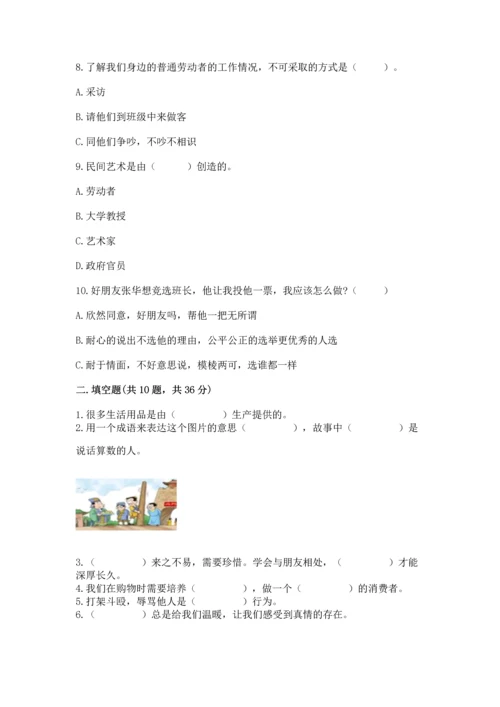 8. 了解我们身边的普通劳动者的工作情况，不可采取的方式是（　　）。

A. 采访

B. 请他们到班级中来做客

C. 同他们争吵，不吵不相识

9. 民间艺术是由（　　）创造的。

A. 劳动者

B. 大学教授

C. 艺术家

D. 政府官员

10. 好朋友张华想竞选班长，他让我投他一票，我应该怎么做？（　　）

A. 欣然同意，好朋友吗，帮他一把无所谓

B. 耐心的说出不选他的理由，公平公正的选举更优秀的人选

C. 耐于情面，不好意思说，模棱两可，选谁都一样

二. 填空题(共 10 题，共 36 分)

1. 很多生活用品是由（　　）生产提供的。
2. 用一个成语来表达这个图片的意思（　　），故事中（　　）是说话算数的人。

3.（　　）来之不易，需要珍惜。学会与朋友相处，（　　）才能深厚长久。
4. 我们在购物时需要培养（　　），做一个（　　）的消费者。
5. 打架斗殴，辱骂他人是（　　）行为。
6.（　　）总是给我们温暖，让我们感受到真情的存在。